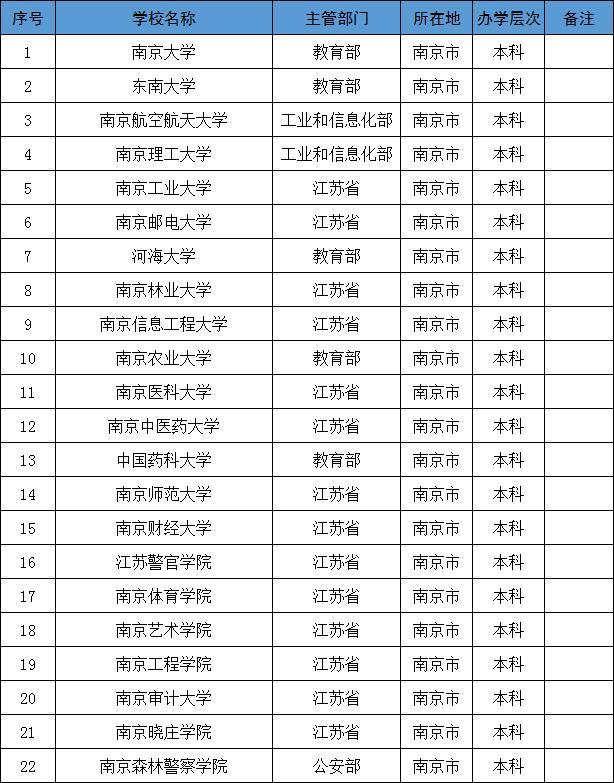 | 序号 | 学校名称 | 主管部门 | 所在地 | 办学层次 | 备注 |
|---|---|---|---|---|---|
| 1 | 南京大学 | 教育部 | 南京市 | 本科 | |
| 2 | 东南大学 | 教育部 | 南京市 | 本科 | |
| 3 | 南京航空航天大学 | 工业和信息化部 | 南京市 | 本科 | |
| 4 | 南京理工大学 | 工业和信息化部 | 南京市 | 本科 | |
| 5 | 南京工业大学 | 江苏省 | 南京市 | 本科 | |
| 6 | 南京邮电大学 | 江苏省 | 南京市 | 本科 | |
| 7 | 河海大学 | 教育部 | 南京市 | 本科 | |
| 8 | 南京林业大学 | 江苏省 | 南京市 | 本科 | |
| 9 | 南京信息工程大学 | 江苏省 | 南京市 | 本科 | |
| 10 | 南京农业大学 | 教育部 | 南京市 | 本科 | |
| 11 | 南京医科大学 | 江苏省 | 南京市 | 本科 | |
| 12 | 南京中医药大学 | 江苏省 | 南京市 | 本科 | |
| 13 | 中国药科大学 | 教育部 | 南京市 | 本科 | |
| 14 | 南京师范大学 | 江苏省 | 南京市 | 本科 | |
| 15 | 南京财经大学 | 江苏省 | 南京市 | 本科 | |
| 16 | 江苏警官学院 | 江苏省 | 南京市 | 本科 | |
| 17 | 南京体育学院 | 江苏省 | 南京市 | 本科 | |
| 18 | 南京艺术学院 | 江苏省 | 南京市 | 本科 | |
| 19 | 南京工程学院 | 江苏省 | 南京市 | 本科 | |
| 20 | 南京审计大学 | 江苏省 | 南京市 | 本科 | |
| 21 | 南京晓庄学院 | 江苏省 | 南京市 | 本科 | |
| 22 | 南京森林警察学院 | 公安部 | 南京市 | 本科 | |